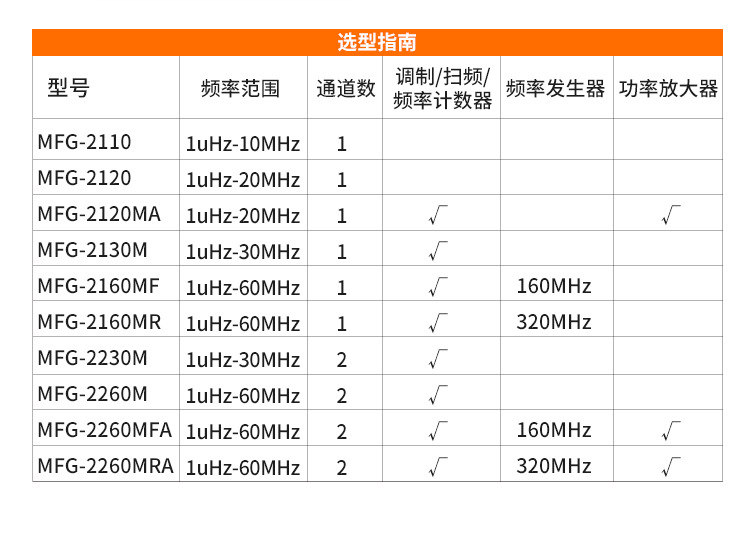 选型指南

| 型号 | 频率范围 | 通道数 | 调制/扫频/频率计数器 | 频率发生器 | 功率放大器 |
|---|---|---|---|---|---|
| MFG-2110 | 1uHz-10MHz | 1 | | | |
| MFG-2120 | 1uHz-20MHz | 1 | | | |
| MFG-2120MA | 1uHz-20MHz | 1 | √ | | √ |
| MFG-2130M | 1uHz-30MHz | 1 | √ | | |
| MFG-2160MF | 1uHz-60MHz | 1 | √ | 160MHz | |
| MFG-2160MR | 1uHz-60MHz | 1 | √ | 320MHz | |
| MFG-2230M | 1uHz-30MHz | 2 | √ | | |
| MFG-2260M | 1uHz-60MHz | 2 | √ | | |
| MFG-2260MFA | 1uHz-60MHz | 2 | √ | 160MHz | √ |
| MFG-2260MRA | 1uHz-60MHz | 2 | √ | 320MHz | √ |